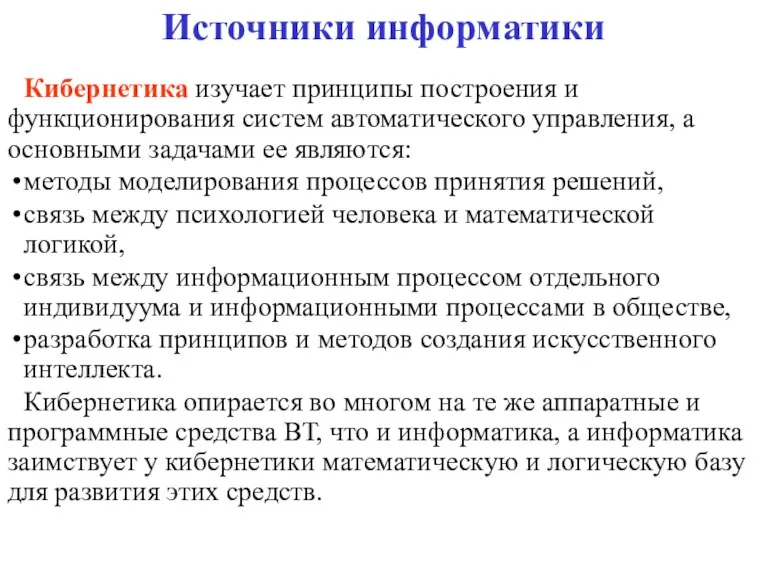 Источники информатики

Кибернетика изучает принципы построения и функционирования систем автоматического управления, а основными задачами ее являются:
•методы моделирования процессов принятия решений,
•связь между психологией человека и математической логикой,
•связь между информационным процессом отдельного индивидуума и информационными процессами в обществе,
•разработка принципов и методов создания искусственного интеллекта.

Кибернетика опирается во многом на те же аппаратные и программные средства ВТ, что и информатика, а информатика заимствует у кибернетики математическую и логическую базу для развития этих средств.